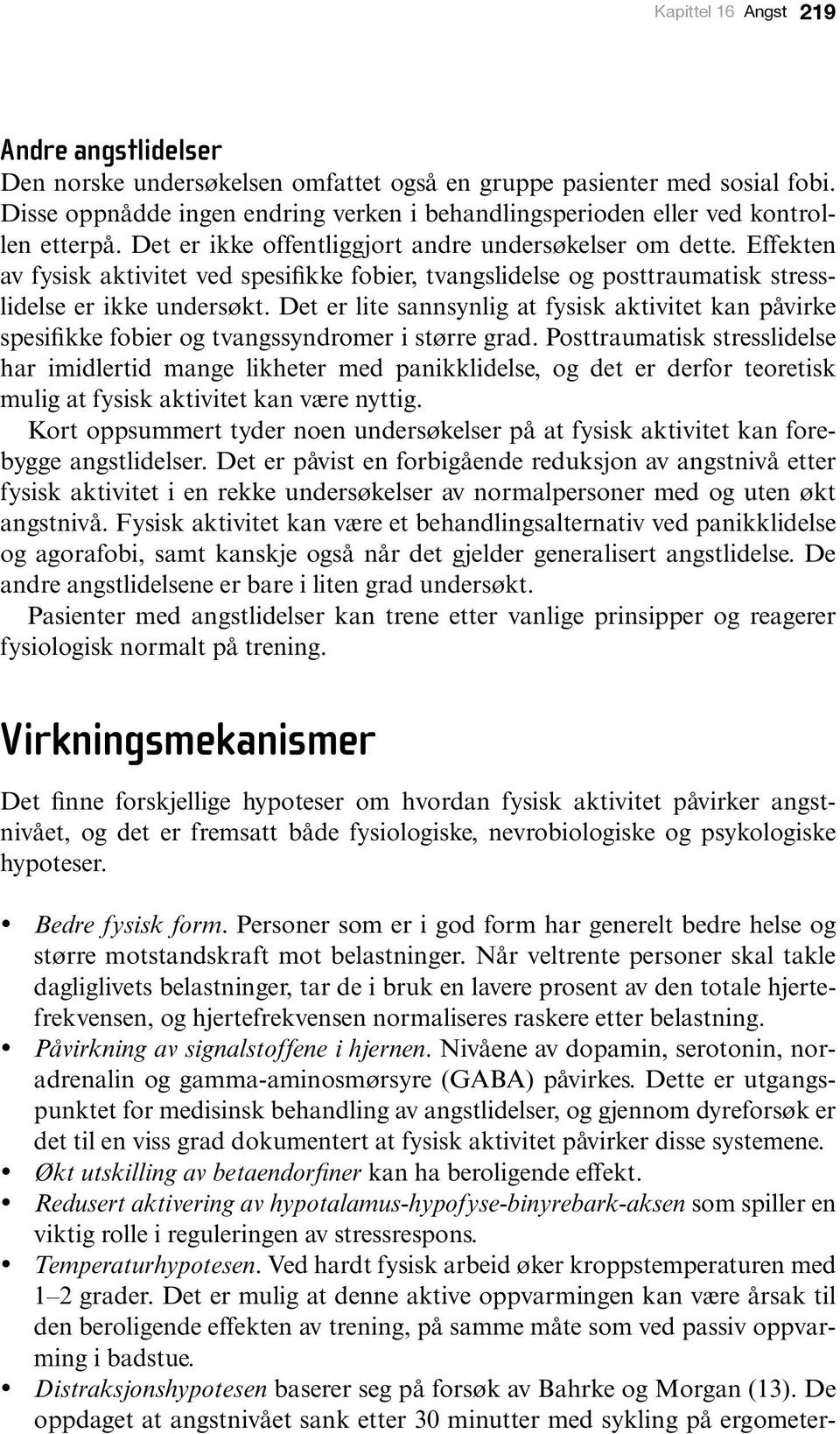 Kapittel 16 Angst 219

Andre angstlidelser
Den norske undersøkelsen omfattet også en gruppe pasienter med sosial fobi. Disse oppnådde ingen endring verken i behandlingsperioden eller ved kontrollen etterpå. Det er ikke offentliggjort andre undersøkelser om dette. Effekten av fysisk aktivitet ved spesifikke fobier, tvangslidelse og posttraumatisk stresslidelse er ikke undersøkt. Det er lite sannsynlig at fysisk aktivitet kan påvirke spesifikke fobier og tvangssyndromer i større grad. Posttraumatisk stresslidelse har imidlertid mange likheter med panikklidelse, og det er derfor teoretisk mulig at fysisk aktivitet kan være nyttig.
Kort oppsummert tyder noen undersøkelser på at fysisk aktivitet kan forebygge angstlidelser. Det er påvist en forbigående reduksjon av angstnivå etter fysisk aktivitet i en rekke undersøkelser av normalpersoner med og uten økt angstnivå. Fysisk aktivitet kan være et behandlingsalternativ ved panikklidelse og agorafobi, samt kanskje også når det gjelder generalisert angstlidelse. De andre angstlidelsene er bare i liten grad undersøkt.
Pasienter med angstlidelser kan trene etter vanlige prinsipper og reagerer fysiologisk normalt på trening.

Virkningsmekanismer

Det finne forskjellige hypoteser om hvordan fysisk aktivitet påvirker angstnivået, og det er fremsatt både fysiologiske, nevrobiologiske og psykologiske hypoteser.

• Bedre fysisk form. Personer som er i god form har generelt bedre helse og større motstandskraft mot belastninger. Når veltrente personer skal takle dagliglivets belastninger, tar de i bruk en lavere prosent av den totale hjertefrekvensen, og hjertefrekvensen normaliseres raskere etter belastning.
• Påvirkning av signalstoffene i hjernen. Nivåene av dopamin, serotonin, noradrenalin og gamma-aminosmørsyre (GABA) påvirkes. Dette er utgangspunktet for medisinsk behandling av angstlidelser, og gjennom dyreforsøk er det til en viss grad dokumentert at fysisk aktivitet påvirker disse systemene.
• Økt utskilling av betaendorfiner kan ha beroligende effekt.
• Redusert aktivering av hypotalamus-hypofyse-binyrebark-aksen som spiller en viktig rolle i reguleringen av stressrespons.
• Temperaturhypotesen. Ved hardt fysisk arbeid øker kroppstemperaturen med 1–2 grader. Det er mulig at denne aktive oppvarmingen kan være årsak til den beroligende effekten av trening, på samme måte som ved passiv oppvarming i badstue.
• Distraksjonshypotesen baserer seg på forsøk av Bahrke og Morgan (13). De oppdaget at angstnivået sank etter 30 minutter med sykling på ergometer-